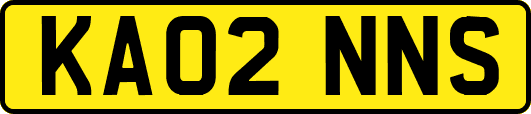 KA02 NNS